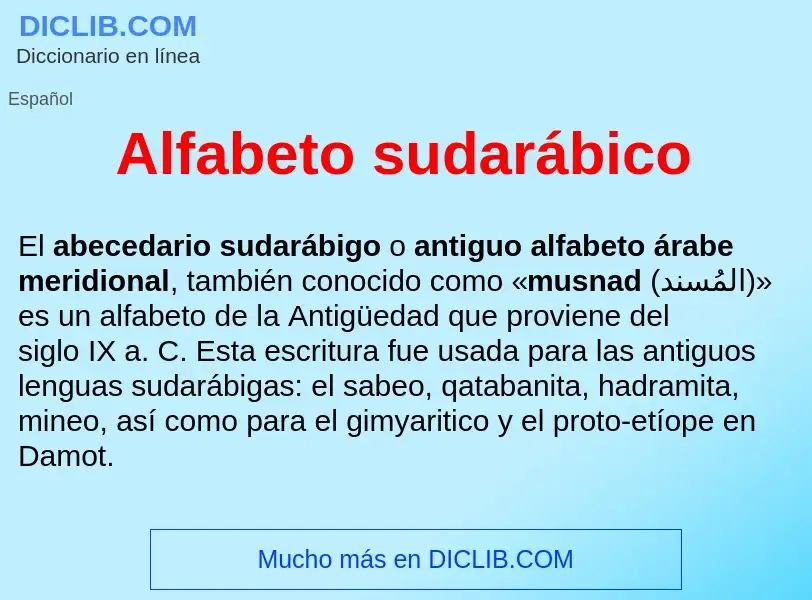 DICLIB.COM
Diccionario en línea

Español

Alfabeto sudarábico

El abecedario sudarábigo o antiguo alfabeto árabe meridional, también conocido como «musnad (المُسند)» es un alfabeto de la Antigüedad que proviene del siglo IX a. C. Esta escritura fue usada para las antiguos lenguas sudarábigas: el sabeo, qatabanita, hadramita, mineo, así como para el gimyaritico y el proto-etíope en Damot.

Mucho más en DICLIB.COM